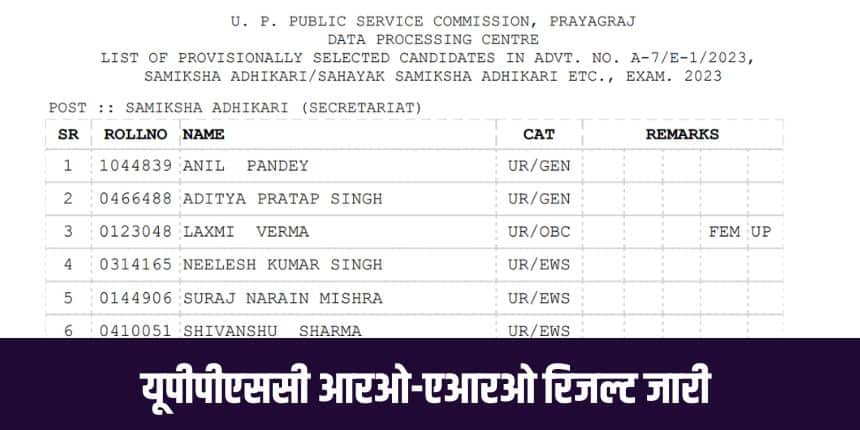 U. P. PUBLIC SERVICE COMMISSION, PRAYAGRAJ
DATA PROCESSING CENTRE
LIST OF PROVISIONALLY SELECTED CANDIDATES IN ADVT. NO. A-7/E-1/2023,
SAMIKSHA ADHIKARI/SAHAYAK SAMIKSHA ADHIKARI ETC., EXAM. 2023

POST :: SAMIKSHA ADHIKARI (SECRETARIAT)

| SR | ROLLNO | NAME | CAT | REMARKS |
|---|---|---|---|---|
| 1 | 1044839 | ANIL PANDEY | UR/GEN | |
| 2 | 0466488 | ADITYA PRATAP SINGH | UR/GEN | |
| 3 | 0123048 | LAXMI VERMA | UR/OBC | FEM UP |
| 4 | 0314165 | NEELESH KUMAR SINGH | UR/EWS | |
| 5 | 0144906 | SURAJ NARAIN MISHRA | UR/EWS | |
| 6 | 0410051 | SHIVANSHU SHARMA | UR/EWS | |

यूपीपीएससी आरओ-एआरओ रिजल्ट जारी